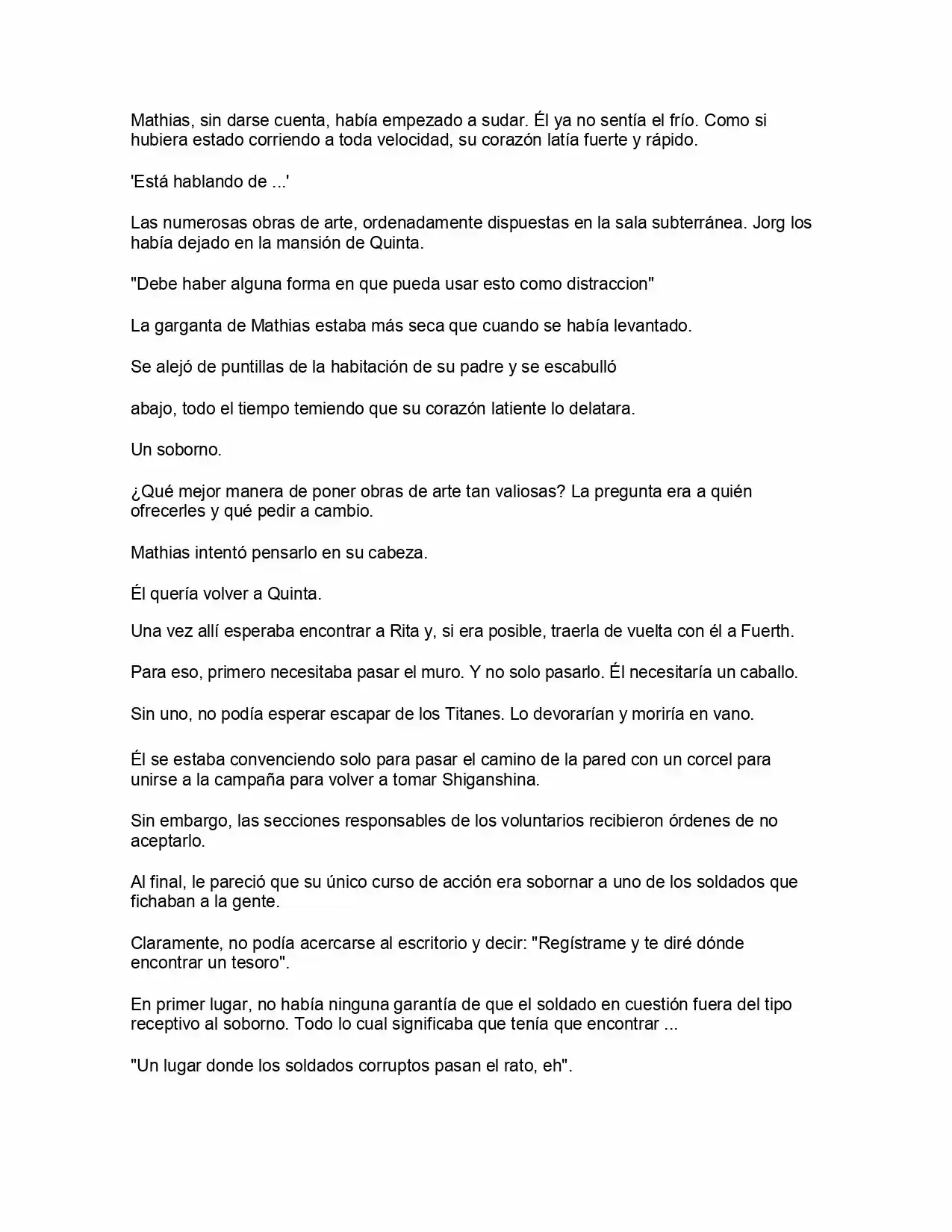 Mathias, sin darse cuenta, había empezado a sudar. Él ya no sentía el frío. Como si hubiera estado corriendo a toda velocidad, su corazón latía fuerte y rápido.

'Está hablando de ...'

Las numerosas obras de arte, ordenadamente dispuestas en la sala subterránea. Jorg los había dejado en la mansión de Quinta.

"Debe haber alguna forma en que pueda usar esto como distraccion"

La garganta de Mathias estaba más seca que cuando se había levantado.

Se alejó de puntillas de la habitación de su padre y se escabulló

abajo, todo el tiempo temiendo que su corazón latiente lo delatara.

Un soborno.

¿Qué mejor manera de poner obras de arte tan valiosas? La pregunta era a quién ofrecerles y qué pedir a cambio.

Mathias intentó pensarlo en su cabeza.

Él quería volver a Quinta.

Una vez allí esperaba encontrar a Rita y, si era posible, traerla de vuelta con él a Fuerth.

Para eso, primero necesitaba pasar el muro. Y no solo pasarlo. Él necesitaría un caballo.

Sin uno, no podía esperar escapar de los Titanes. Lo devorarían y moriría en vano.

Él se estaba convenciendo solo para pasar el camino de la pared con un corcel para unirse a la campaña para volver a tomar Shiganshina.

Sin embargo, las secciones responsables de los voluntarios recibieron órdenes de no aceptarlo.

Al final, le pareció que su único curso de acción era sobornar a uno de los soldados que fichaban a la gente.

Claramente, no podía acercarse al escritorio y decir: "Regístrame y te diré dónde encontrar un tesoro".

En primer lugar, no había ninguna garantía de que el soldado en cuestión fuera del tipo receptivo al soborno. Todo lo cual significaba que tenía que encontrar ...

"Un lugar donde los soldados corruptos pasan el rato, eh".